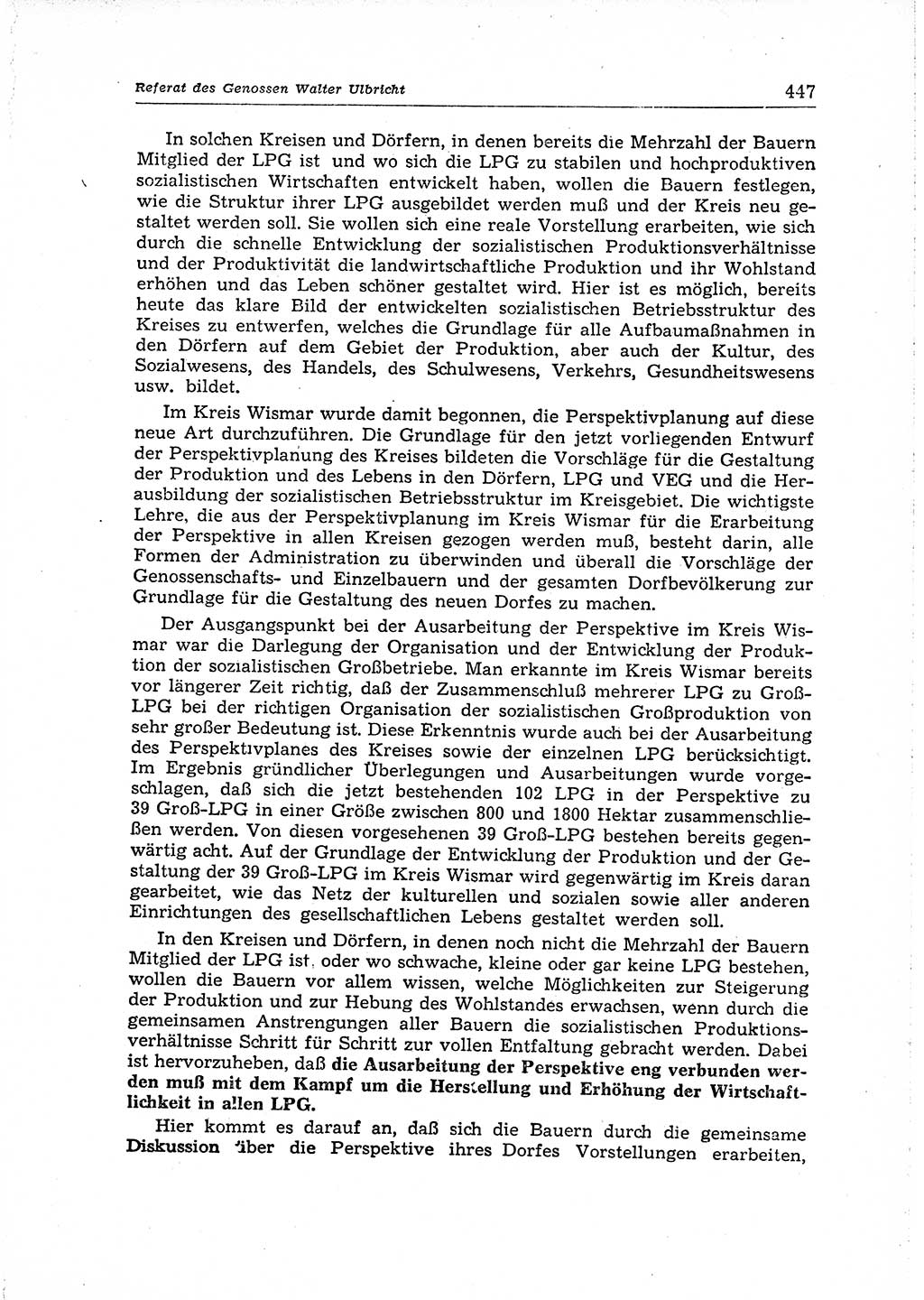 Referat des Genossen Walter Ulbricht

447

In solchen Kreisen und Dörfern, in denen bereits die Mehrzahl der Bauern Mitglied der LPG ist und wo sich die LPG zu stabilen und hochproduktiven sozialistischen Wirtschaften entwickelt haben, wollen die Bauern festlegen, wie die Struktur ihrer LPG ausgebildet werden muß und der Kreis neu gestaltet werden soll. Sie wollen sich eine reale Vorstellung erarbeiten, wie sich durch die schnelle Entwicklung der sozialistischen Produktionsverhältnisse und der Produktivität die landwirtschaftliche Produktion und ihr Wohlstand erhöhen und das Leben schöner gestaltet wird. Hier ist es möglich, bereits heute das klare Bild der entwickelten sozialistischen Betriebsstruktur des Kreises zu entwerfen, welches die Grundlage für alle Aufbaumaßnahmen in den Dörfern auf dem Gebiet der Produktion, aber auch der Kultur, des Sozialwesens, des Handels, des Schulwesens, Verkehrs, Gesundheitswesens usw. bildet.

Im Kreis Wismar wurde damit begonnen, die Perspektivplanung auf diese neue Art durchzuführen. Die Grundlage für den jetzt vorliegenden Entwurf der Perspektivplanung des Kreises bildeten die Vorschläge für die Gestaltung der Produktion und des Lebens in den Dörfern, LPG und VEG und die Herausbildung der sozialistischen Betriebsstruktur im Kreisgebiet. Die wichtigste Lehre, die aus der Perspektivplanung im Kreis Wismar für die Erarbeitung der Perspektive in allen Kreisen gezogen werden muß, besteht darin, alle Formen der Administration zu überwinden und überall die Vorschläge der Genossenschafts- und Einzelbauern und der gesamten Dorfbevölkerung zur Grundlage für die Gestaltung des neuen Dorfes zu machen.

Der Ausgangspunkt bei der Ausarbeitung der Perspektive im Kreis Wismar war die Darlegung der Organisation und der Entwicklung der Produktion der sozialistischen Großbetriebe. Man erkannte im Kreis Wismar bereits vor längerer Zeit richtig, daß der Zusammenschluß mehrerer LPG zu Groß-LPG bei der richtigen Organisation der sozialistischen Großproduktion von sehr großer Bedeutung ist. Diese Erkenntnis wurde auch bei der Ausarbeitung des Perspektivplanes des Kreises sowie der einzelnen LPG berücksichtigt. Im Ergebnis gründlicher Überlegungen und Ausarbeitungen wurde vorgeschlagen, daß sich die jetzt bestehenden 102 LPG in der Perspektive zu 39 Groß-LPG in einer Größe zwischen 800 und 1800 Hektar zusammenschließen werden. Von diesen vorgesehenen 39 Groß-LPG bestehen bereits gegenwärtig acht. Auf der Grundlage der Entwicklung der Produktion und der Gestaltung der 39 Groß-LPG im Kreis Wismar wird gegenwärtig im Kreis daran gearbeitet, wie das Netz der kulturellen und sozialen sowie aller anderen Einrichtungen des gesellschaftlichen Lebens gestaltet werden soll.

In den Kreisen und Dörfern, in denen noch nicht die Mehrzahl der Bauern Mitglied der LPG ist, oder wo schwache, kleine oder gar keine LPG bestehen, wollen die Bauern vor allem wissen, welche Möglichkeiten zur Steigerung der Produktion und zur Hebung des Wohlstandes erwachsen, wenn durch die gemeinsamen Anstrengungen aller Bauern die sozialistischen Produktionsverhältnisse Schritt für Schritt zur vollen Entfaltung gebracht werden. Dabei ist hervorzuheben, daß die Ausarbeitung der Perspektive eng verbunden werden muß mit dem Kampf um die Herstellung und Erhöhung der Wirtschaftlichkeit in allen LPG.

Hier kommt es darauf an, daß sich die Bauern durch die gemeinsame Diskussion über die Perspektive ihres Dorfes Vorstellungen erarbeiten,